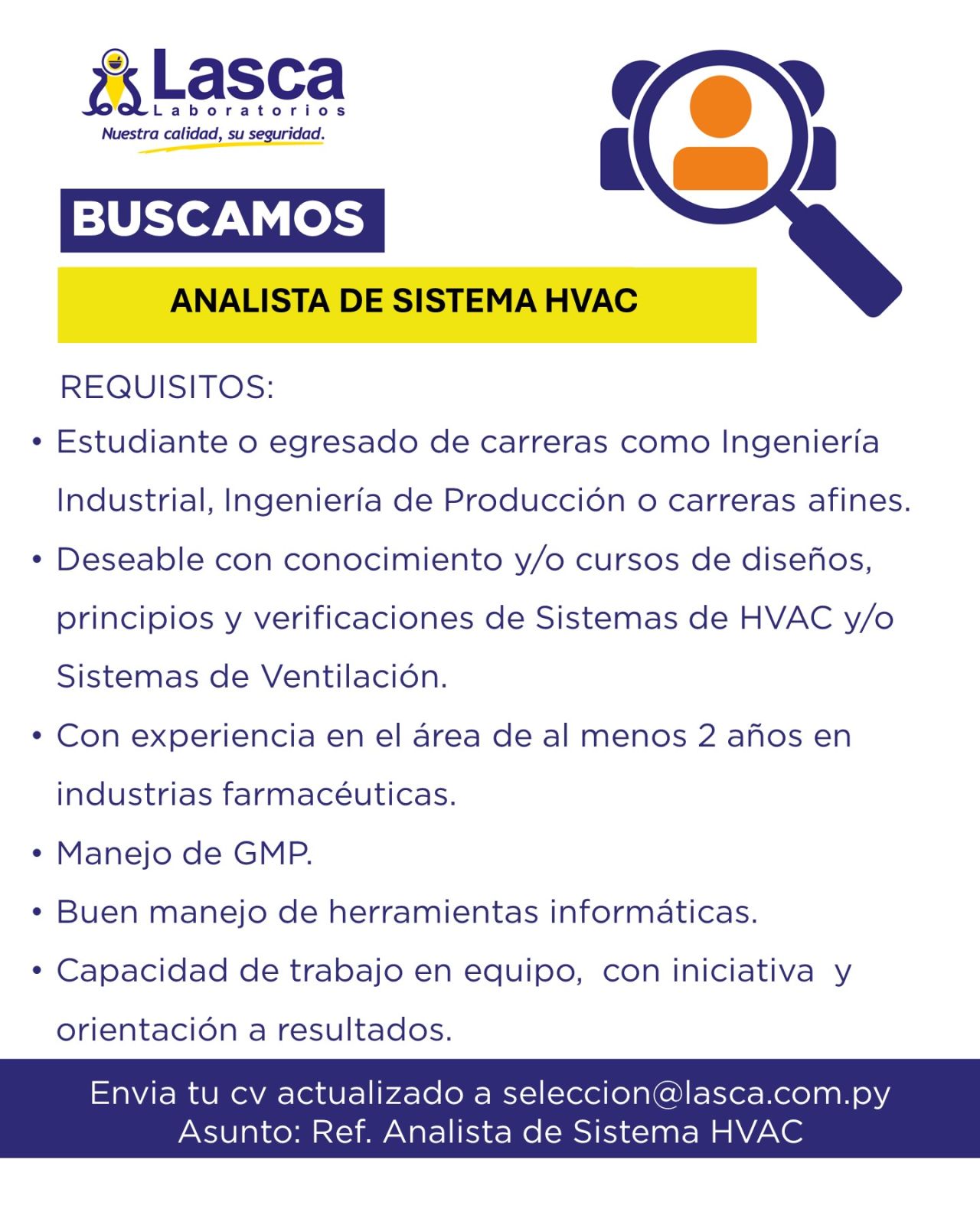 Lasca
Laboratorios
Nuestra calidad, su seguridad.

BUSCAMOS

ANALISTA DE SISTEMA HVAC

REQUISITOS:

• Estudiante o egresado de carreras como Ingeniería Industrial, Ingeniería de Producción o carreras afines.
• Deseable con conocimiento y/o cursos de diseños, principios y verificaciones de Sistemas de HVAC y/o Sistemas de Ventilación.
• Con experiencia en el área de al menos 2 años en industrias farmacéuticas.
• Manejo de GMP.
• Buen manejo de herramientas informáticas.
• Capacidad de trabajo en equipo, con iniciativa y orientación a resultados.

Envia tu cv actualizado a seleccion@lasca.com.py
Asunto: Ref. Analista de Sistema HVAC